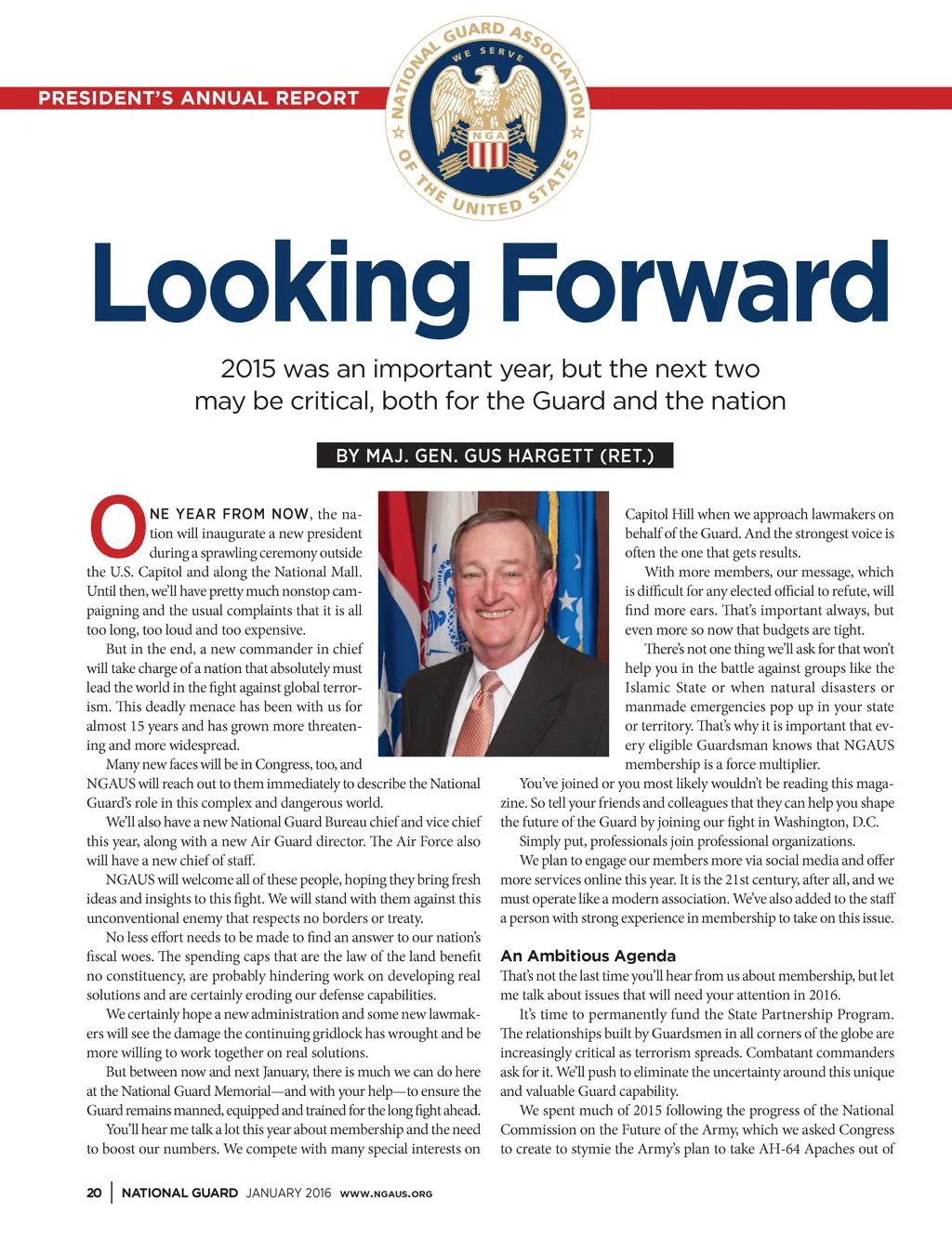 PRESIDENT'S ANNUAL REPORT

NATIONAL GUARD ASSOCIATION OF THE UNITED STATES
WE SERVE
NGA

Looking Forward

2015 was an important year, but the next two may be critical, both for the Guard and the nation

BY MAJ. GEN. GUS HARGETT (RET.)

ONE YEAR FROM NOW, the nation will inaugurate a new president during a sprawling ceremony outside the U.S. Capitol and along the National Mall. Until then, we'll have pretty much nonstop campaigning and the usual complaints that it is all too long, too loud and too expensive.

But in the end, a new commander in chief will take charge of a nation that absolutely must lead the world in the fight against global terrorism. This deadly menace has been with us for almost 15 years and has grown more threatening and more widespread.

Many new faces will be in Congress, too, and NGAUS will reach out to them immediately to describe the National Guard's role in this complex and dangerous world.

We'll also have a new National Guard Bureau chief and vice chief this year, along with a new Air Guard director. The Air Force also will have a new chief of staff.

NGAUS will welcome all of these people, hoping they bring fresh ideas and insights to this fight. We will stand with them against this unconventional enemy that respects no borders or treaty.

No less effort needs to be made to find an answer to our nation's fiscal woes. The spending caps that are the law of the land benefit no constituency, are probably hindering work on developing real solutions and are certainly eroding our defense capabilities.

We certainly hope a new administration and some new lawmakers will see the damage the continuing gridlock has wrought and be more willing to work together on real solutions.

But between now and next January, there is much we can do here at the National Guard Memorial—and with your help—to ensure the Guard remains manned, equipped and trained for the long fight ahead.

You'll hear me talk a lot this year about membership and the need to boost our numbers. We compete with many special interests on Capitol Hill when we approach lawmakers on behalf of the Guard. And the strongest voice is often the one that gets results.

With more members, our message, which is difficult for any elected official to refute, will find more ears. That's important always, but even more so now that budgets are tight.

There's not one thing we'll ask for that won't help you in the battle against groups like the Islamic State or when natural disasters or manmade emergencies pop up in your state or territory. That's why it is important that every eligible Guardsman knows that NGAUS membership is a force multiplier.

You've joined or you most likely wouldn't be reading this magazine. So tell your friends and colleagues that they can help you shape the future of the Guard by joining our fight in Washington, D.C.

Simply put, professionals join professional organizations.

We plan to engage our members more via social media and offer more services online this year. It is the 21st century, after all, and we must operate like a modern association. We've also added to the staff a person with strong experience in membership to take on this issue.

An Ambitious Agenda

That's not the last time you'll hear from us about membership, but let me talk about issues that will need your attention in 2016.

It's time to permanently fund the State Partnership Program. The relationships built by Guardsmen in all corners of the globe are increasingly critical as terrorism spreads. Combatant commanders ask for it. We'll push to eliminate the uncertainty around this unique and valuable Guard capability.

We spent much of 2015 following the progress of the National Commission on the Future of the Army, which we asked Congress to create to stymie the Army's plan to take AH-64 Apaches out of

20 | NATIONAL GUARD JANUARY 2016 WWW.NGAUS.ORG